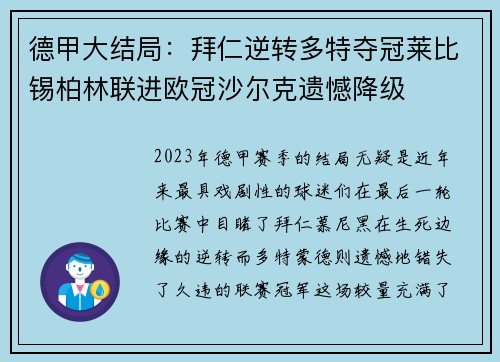 德甲大结局：拜仁逆转多特夺冠莱比锡柏林联进欧冠沙尔克遗憾降级

2023年德甲赛季的结局无疑是近年来最具戏剧性的球迷们在最后一轮比赛中目睹了拜仁慕尼黑在生死边缘的逆转而多特蒙德则遗憾地错失了久违的联赛冠军这场较量充满了